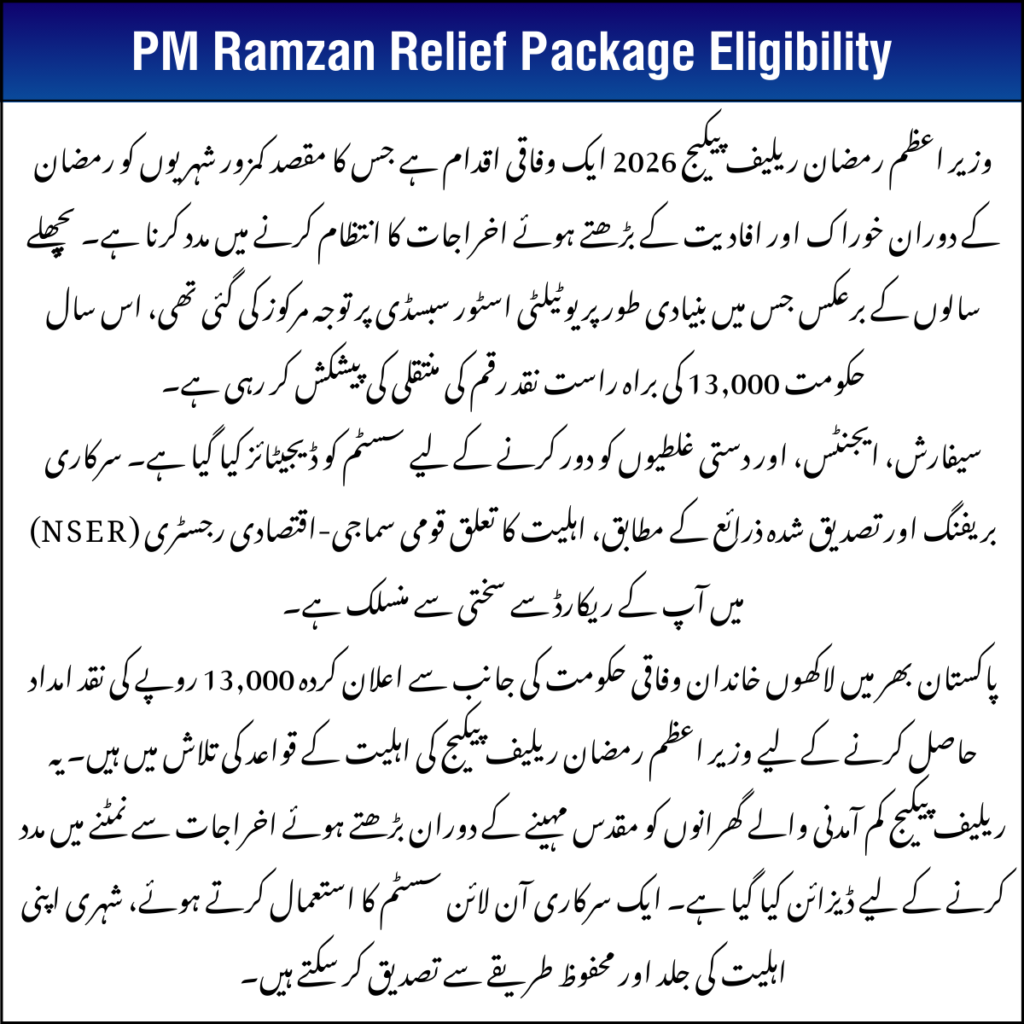 PM Ramzan Relief Package Eligibility

وزیر اعظم رمضان ریلیف پیکیج 2026 ایک وفاقی اقدام ہے جس کا مقصد کمزور شہریوں کو رمضان کے دوران خوراک اور افادیت کے بڑھتے ہوئے اخراجات کا انتظام کرنے میں مدد کرنا ہے۔ پچھلے سالوں کے برعکس جس میں بنیادی طور پر یوٹیلٹی اسٹور سبسڈی پر توجہ مرکوز کی گئی تھی، اس سال حکومت 13,000 کی براہ راست نقد رقم کی منتقلی کی پیشکش کر رہی ہے۔
سیفارش، ایجنٹس، اور دستی غلطیوں کو دور کرنے کے لیے سسٹم کو ڈیجیٹائز کیا گیا ہے۔ سرکاری بریفنگ اور تصدیق شدہ ذرائع کے مطابق، اہلیت کا تعلق قومی سماجی-اقتصادی رجسٹری (NSER) میں آپ کے ریکارڈ سے سختی سے منسلک ہے۔
پاکستان بھر میں لاکھوں خاندان وفاقی حکومت کی جانب سے اعلان کردہ 13,000 روپے کی نقد امداد حاصل کرنے کے لیے وزیر اعظم رمضان ریلیف پیکیج کی اہلیت کے قواعد کی تلاش میں ہیں۔ یہ ریلیف پیکیج کم آمدنی والے گھرانوں کو مقدس مہینے کے دوران بڑھتے ہوئے اخراجات سے نمٹنے میں مدد کرنے کے لیے ڈیزائن کیا گیا ہے۔ ایک سرکاری آن لائن سسٹم کا استعمال کرتے ہوئے، شہری اپنی اہلیت کی جلد اور محفوظ طریقے سے تصدیق کر سکتے ہیں۔